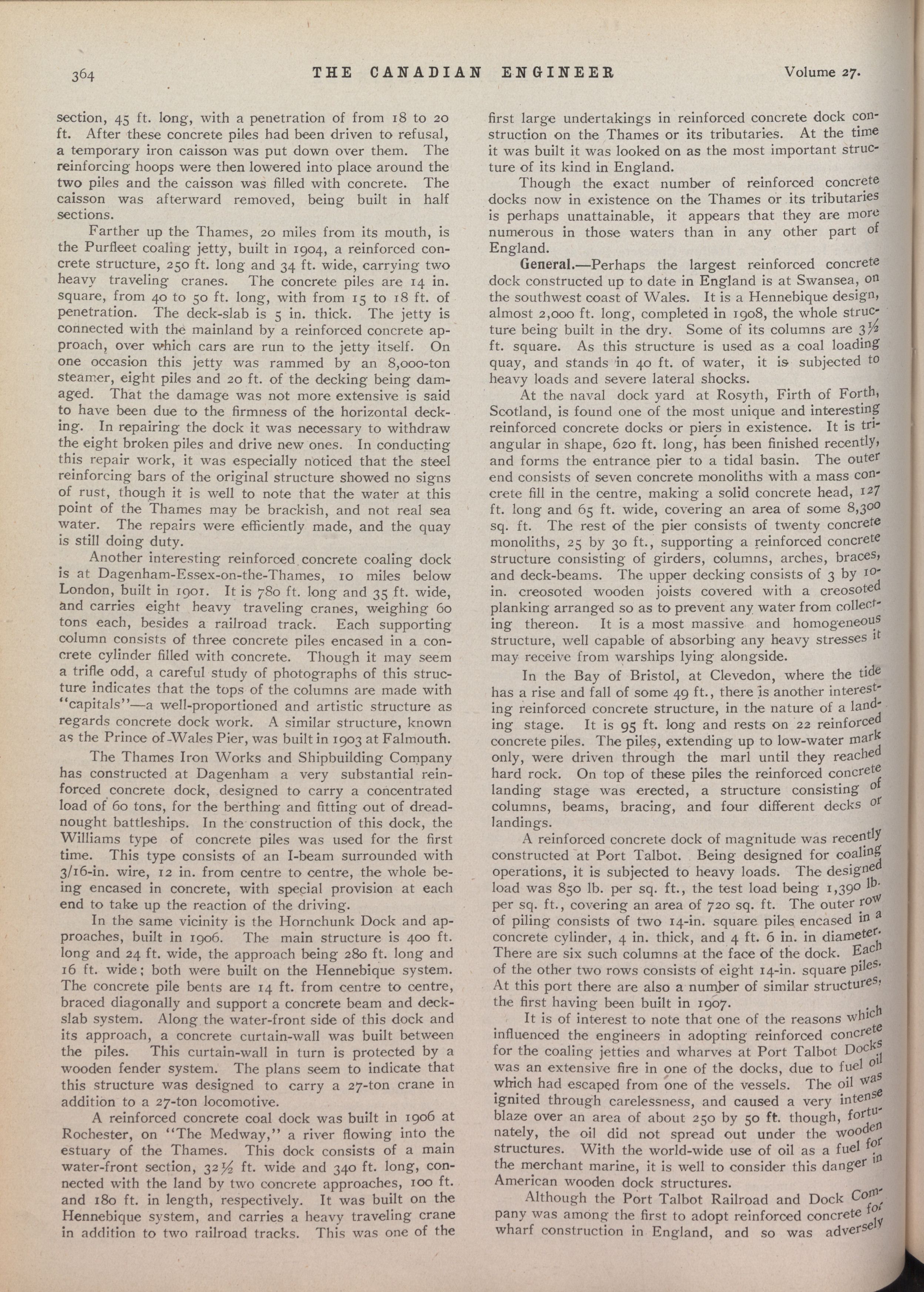 364 THE CANADIAN ENGINEER Volume 27.

section, 45 ft. long, with a penetration of from 18 to 20 ft. After these concrete piles had been driven to refusal, a temporary iron caisson was put down over them. The reinforcing hoops were then lowered into place around the two piles and the caisson was filled with concrete. The caisson was afterward removed, being built in half sections.

Farther up the Thames, 20 miles from its mouth, is the Purfleet coaling jetty, built in 1904, a reinforced concrete structure, 250 ft. long and 34 ft. wide, carrying two heavy traveling cranes. The concrete piles are 14 in. square, from 40 to 50 ft. long, with from 15 to 18 ft. of penetration. The deck-slab is 5 in. thick. The jetty is connected with the mainland by a reinforced concrete approach, over which cars are run to the jetty itself. On one occasion this jetty was rammed by an 8,000-ton steamer, eight piles and 20 ft. of the decking being damaged. That the damage was not more extensive is said to have been due to the firmness of the horizontal decking. In repairing the dock it was necessary to withdraw the eight broken piles and drive new ones. In conducting this repair work, it was especially noticed that the steel reinforcing bars of the original structure showed no signs of rust, though it is well to note that the water at this point of the Thames may be brackish, and not real sea water. The repairs were efficiently made, and the quay is still doing duty.

Another interesting reinforced concrete coaling dock is at Dagenham-Essex-on-the-Thames, 10 miles below London, built in 1901. It is 780 ft. long and 35 ft. wide, and carries eight heavy traveling cranes, weighing 60 tons each, besides a railroad track. Each supporting column consists of three concrete piles encased in a concrete cylinder filled with concrete. Though it may seem a trifle odd, a careful study of photographs of this structure indicates that the tops of the columns are made with "capitals"—a well-proportioned and artistic structure as regards concrete dock work. A similar structure, known as the Prince of Wales Pier, was built in 1903 at Falmouth.

The Thames Iron Works and Shipbuilding Company has constructed at Dagenham a very substantial reinforced concrete dock, designed to carry a concentrated load of 60 tons, for the berthing and fitting out of dreadnought battleships. In the construction of this dock, the Williams type of concrete piles was used for the first time. This type consists of an I-beam surrounded with 3/16-in. wire, 12 in. from centre to centre, the whole being encased in concrete, with special provision at each end to take up the reaction of the driving.

In the same vicinity is the Hornchunk Dock and approaches, built in 1906. The main structure is 400 ft. long and 24 ft. wide, the approach being 280 ft. long and 16 ft. wide; both were built on the Hennebique system. The concrete pile bents are 14 ft. from centre to centre, braced diagonally and support a concrete beam and deck-slab system. Along the water-front side of this dock and its approach, a concrete curtain-wall was built between the piles. This curtain-wall in turn is protected by a wooden fender system. The plans seem to indicate that this structure was designed to carry a 27-ton crane in addition to a 27-ton locomotive.

A reinforced concrete coal dock was built in 1906 at Rochester, on "The Medway," a river flowing into the estuary of the Thames. This dock consists of a main water-front section, 32½ ft. wide and 340 ft. long, connected with the land by two concrete approaches, 100 ft. and 180 ft. in length, respectively. It was built on the Hennebique system, and carries a heavy traveling crane in addition to two railroad tracks. This was one of the first large undertakings in reinforced concrete dock construction on the Thames or its tributaries. At the time it was built it was looked on as the most important structure of its kind in England.

Though the exact number of reinforced concrete docks now in existence on the Thames or its tributaries is perhaps unattainable, it appears that they are more numerous in those waters than in any other part of England.

General.—Perhaps the largest reinforced concrete dock constructed up to date in England is at Swansea, on the southwest coast of Wales. It is a Hennebique design, almost 2,000 ft. long, completed in 1908, the whole structure being built in the dry. Some of its columns are 3½ ft. square. As this structure is used as a coal loading quay, and stands in 40 ft. of water, it is subjected to heavy loads and severe lateral shocks.

At the naval dock yard at Rosyth, Firth of Forth, Scotland, is found one of the most unique and interesting reinforced concrete docks or piers in existence. It is triangular in shape, 620 ft. long, has been finished recently, and forms the entrance pier to a tidal basin. The outer end consists of seven concrete monoliths with a mass concrete fill in the centre, making a solid concrete head, 127 ft. long and 65 ft. wide, covering an area of some 8,300 sq. ft. The rest of the pier consists of twenty concrete monoliths, 25 by 30 ft., supporting a reinforced concrete structure consisting of girders, columns, arches, braces, and deck-beams. The upper decking consists of 3 by 10-in. creosoted wooden joists covered with a creosoted planking arranged so as to prevent any water from collecting thereon. It is a most massive and homogeneous structure, well capable of absorbing any heavy stresses it may receive from warships lying alongside.

In the Bay of Bristol, at Clevedon, where the tide has a rise and fall of some 49 ft., there is another interesting reinforced concrete structure, in the nature of a landing stage. It is 95 ft. long and rests on 22 reinforced concrete piles. The piles, extending up to low-water mark only, were driven through the marl until they reached hard rock. On top of these piles the reinforced concrete landing stage was erected, a structure consisting of columns, beams, bracing, and four different decks or landings.

A reinforced concrete dock of magnitude was recently constructed at Port Talbot. Being designed for coaling operations, it is subjected to heavy loads. The designed load was 850 lb. per sq. ft., the test load being 1,390 lb. per sq. ft., covering an area of 720 sq. ft. The outer row of piling consists of two 14-in. square piles encased in a concrete cylinder, 4 in. thick, and 4 ft. 6 in. in diameter. There are six such columns at the face of the dock. Each of the other two rows consists of eight 14-in. square piles. At this port there are also a number of similar structures, the first having been built in 1907.

It is of interest to note that one of the reasons which influenced the engineers in adopting reinforced concrete for the coaling jetties and wharves at Port Talbot Docks was an extensive fire in one of the docks, due to fuel oil which had escaped from one of the vessels. The oil was ignited through carelessness, and caused a very intense blaze over an area of about 250 by 50 ft. though, fortunately, the oil did not spread out under the wooden structures. With the world-wide use of oil as a fuel for the merchant marine, it is well to consider this danger in American wooden dock structures.

Although the Port Talbot Railroad and Dock Company was among the first to adopt reinforced concrete for wharf construction in England, and so was adversely